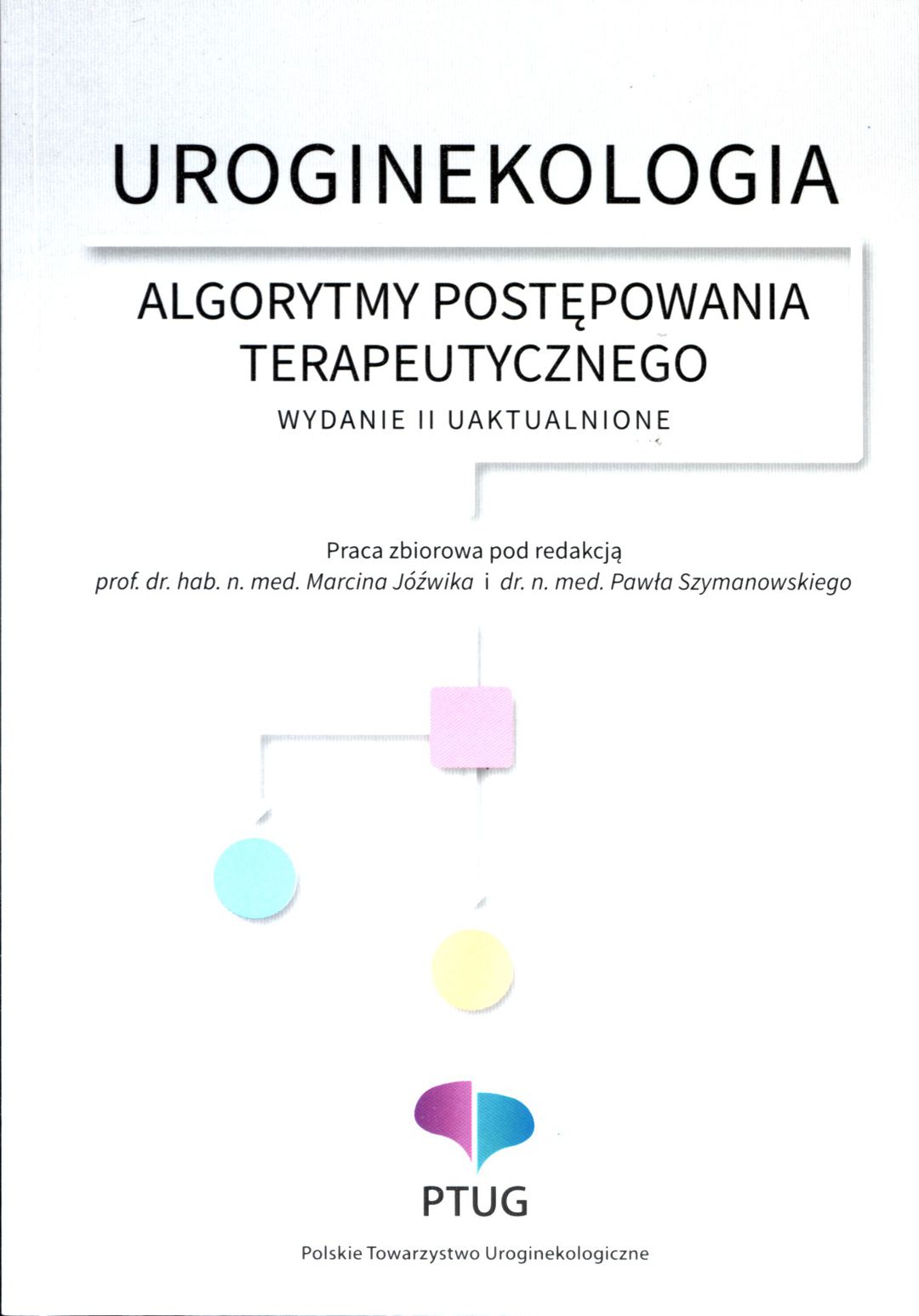 UROGINEKOLOGIA

ALGORYTMY POSTĘPOWANIA TERAPEUTYCZNEGO

WYDANIE II UAKTUALNIONE

Praca zbiorowa pod redakcją
prof. dr. hab. n. med. Marcina Jóźwika i dr. n. med. Pawła Szymanowskiego

PTUG

Polskie Towarzystwo Uroginekologiczne